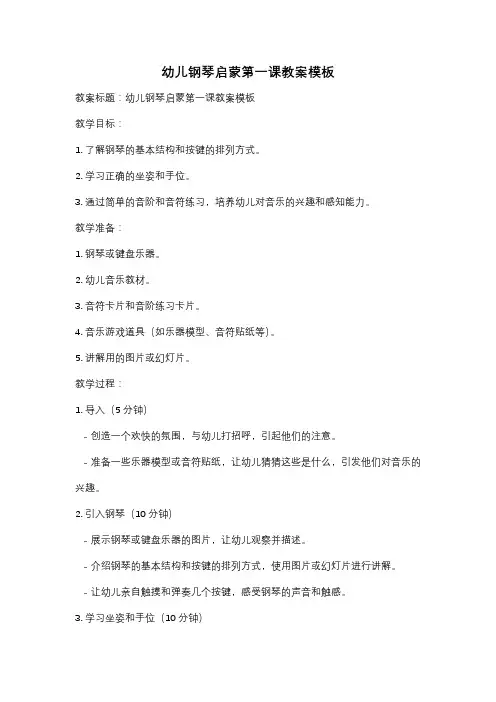 幼儿钢琴启蒙第一课教案模板

教案标题：幼儿钢琴启蒙第一课教案模板

教学目标：

1. 了解钢琴的基本结构和按键的排列方式。

2. 学习正确的坐姿和手位。

3. 通过简单的音阶和音符练习，培养幼儿对音乐的兴趣和感知能力。

教学准备：

1. 钢琴或键盘乐器。

2. 幼儿音乐教材。

3. 音符卡片和音阶练习卡片。

4. 音乐游戏道具（如乐器模型、音符贴纸等）。

5. 讲解用的图片或幻灯片。

教学过程：

1. 导入（5 分钟）

- 创造一个欢快的氛围，与幼儿打招呼，引起他们的注意。

- 准备一些乐器模型或音符贴纸，让幼儿猜猜这些是什么，引发他们对音乐的兴趣。

2. 引入钢琴（10 分钟）

- 展示钢琴或键盘乐器的图片，让幼儿观察并描述。

- 介绍钢琴的基本结构和按键的排列方式，使用图片或幻灯片进行讲解。

- 让幼儿亲自触摸和弹奏几个按键，感受钢琴的声音和触感。

3. 学习坐姿和手位（10 分钟）